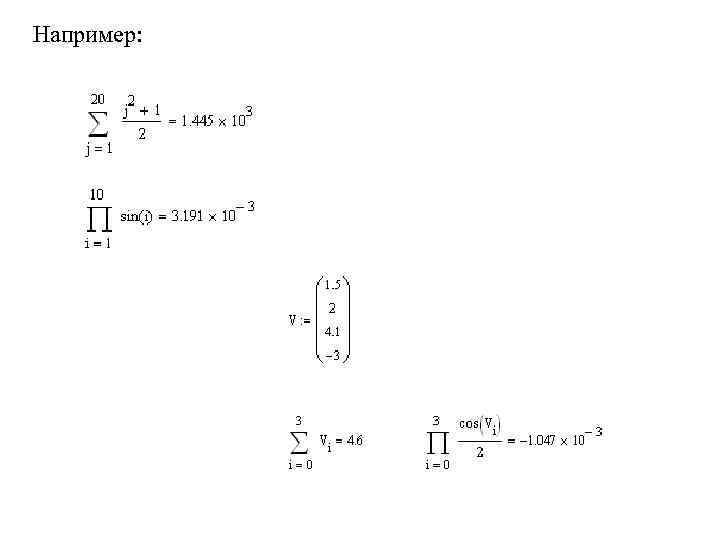 Например:

$\sum_{j=1}^{20} \frac{j^2+1}{2} = 1.445 \times 10^3$

$\prod_{i=1}^{10} \sin(i) = 3.191 \times 10^{-3}$

$V := \begin{pmatrix} 1.5 \\ 2 \\ 4.1 \\ -3 \end{pmatrix}$

$\sum_{i=0}^{3} V_i = 4.6$ $\prod_{i=0}^{3} \frac{\cos(V_i)}{2} = -1.047 \times 10^{-3}$